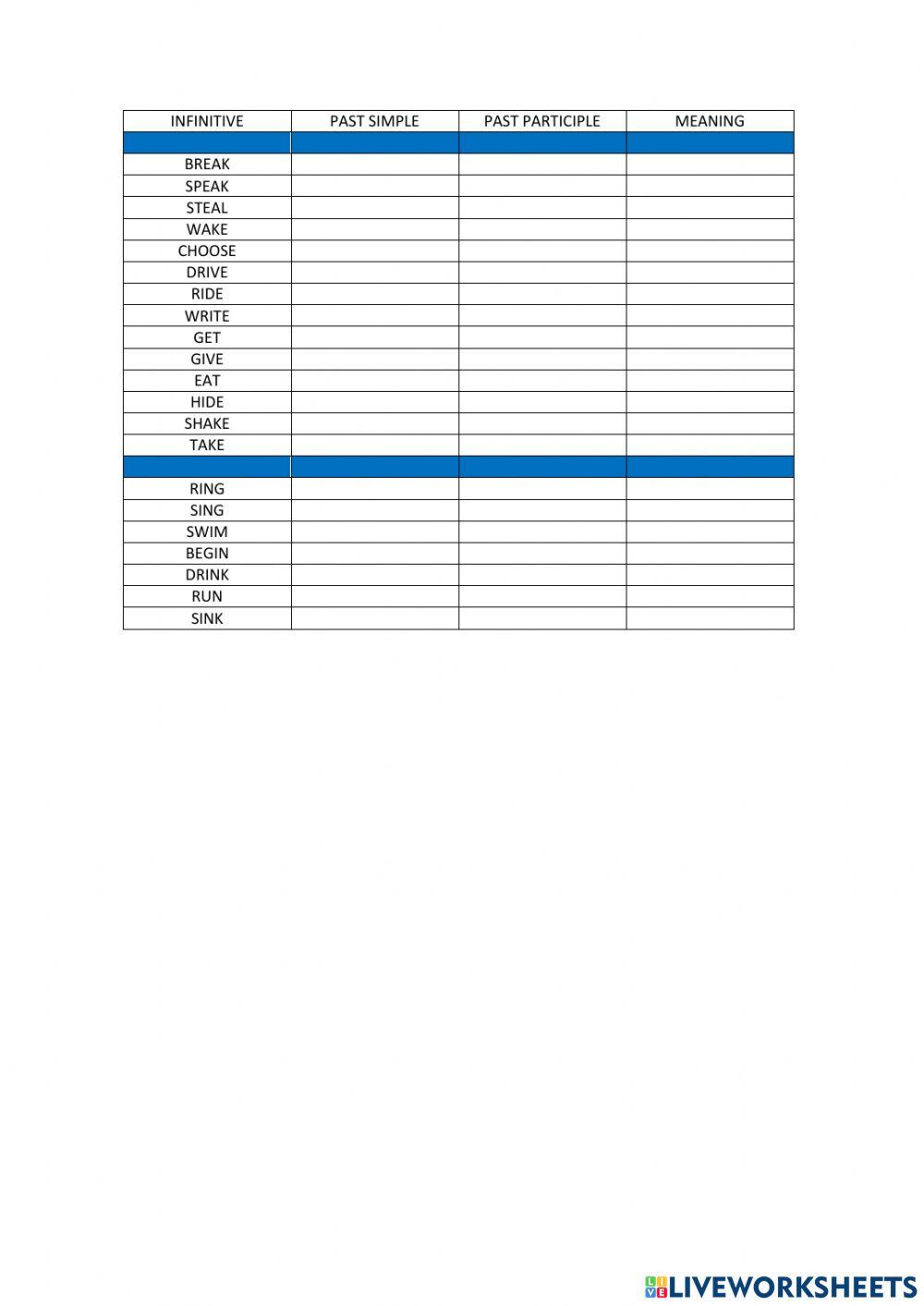 | INFINITIVE | PAST SIMPLE | PAST PARTICIPLE | MEANING |
|---|---|---|---|
| | | | |
| BREAK | | | |
| SPEAK | | | |
| STEAL | | | |
| WAKE | | | |
| CHOOSE | | | |
| DRIVE | | | |
| RIDE | | | |
| WRITE | | | |
| GET | | | |
| GIVE | | | |
| EAT | | | |
| HIDE | | | |
| SHAKE | | | |
| TAKE | | | |
| | | | |
| RING | | | |
| SING | | | |
| SWIM | | | |
| BEGIN | | | |
| DRINK | | | |
| RUN | | | |
| SINK | | | |

LIVEWORKSHEETS